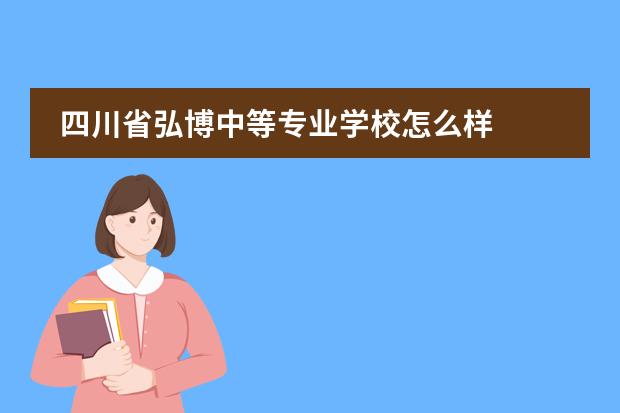 四川省弘博中等专业学校怎么样